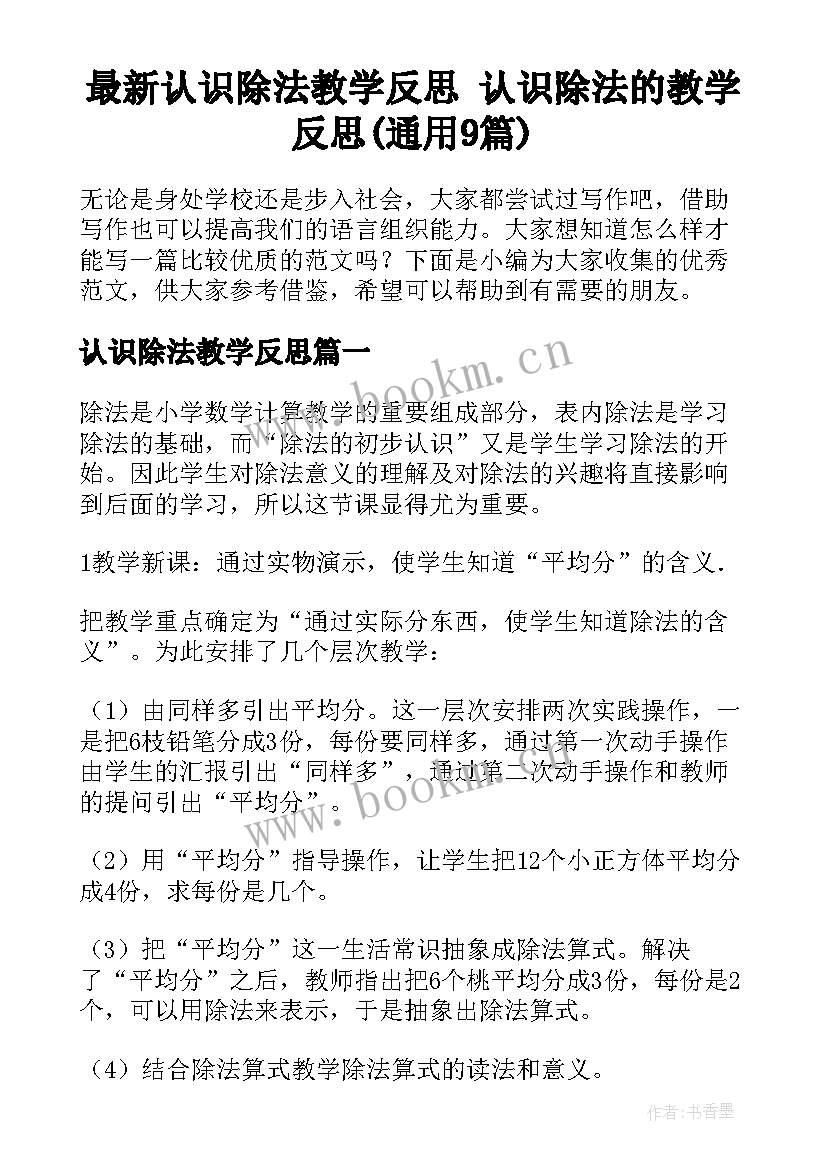 最新认识除法教学反思 认识除法的教学反思(通用9篇)

无论是身处学校还是步入社会，大家都尝试过写作吧，借助写作也可以提高我们的语言组织能力。大家想知道怎么样才能写一篇比较优质的范文吗？下面是小编为大家收集的优秀范文，供大家参考借鉴，希望可以帮助到有需要的朋友。

认识除法教学反思篇一

www.bookm.cn

除法是小学数学计算教学的重要组成部分，表内除法是学习除法的基础，而“除法的初步认识”又是学生学习除法的开始。因此学生对除法意义的理解及对除法的兴趣将直接影响到后面的学习，所以这节课显得尤为重要。

1教学新课：通过实物演示，使学生知道“平均分”的含义.

把教学重点确定为“通过实际分东西，使学生知道除法的含义”。为此安排了几个层次教学：

（1）由同样多引出平均分。这一层次安排两次实践操作，一是把6枝铅笔分成3份，每份要同样多，通过第一次动手操作由学生的汇报引出“同样多”，通过第二次动手操作和教师的提问引出“平均分”。

www.bookm.cn

（2）用“平均分”指导操作，让学生把12个小正方体平均分成4份，求每份是几个。

（3）把“平均分”这一生活常识抽象成除法算式。解决了“平均分”之后，教师指出把6个桃平均分成3份，每份是2个，可以用除法来表示，于是抽象出除法算式。

（4）结合除法算式教学除法算式的读法和意义。

作者：书香墨